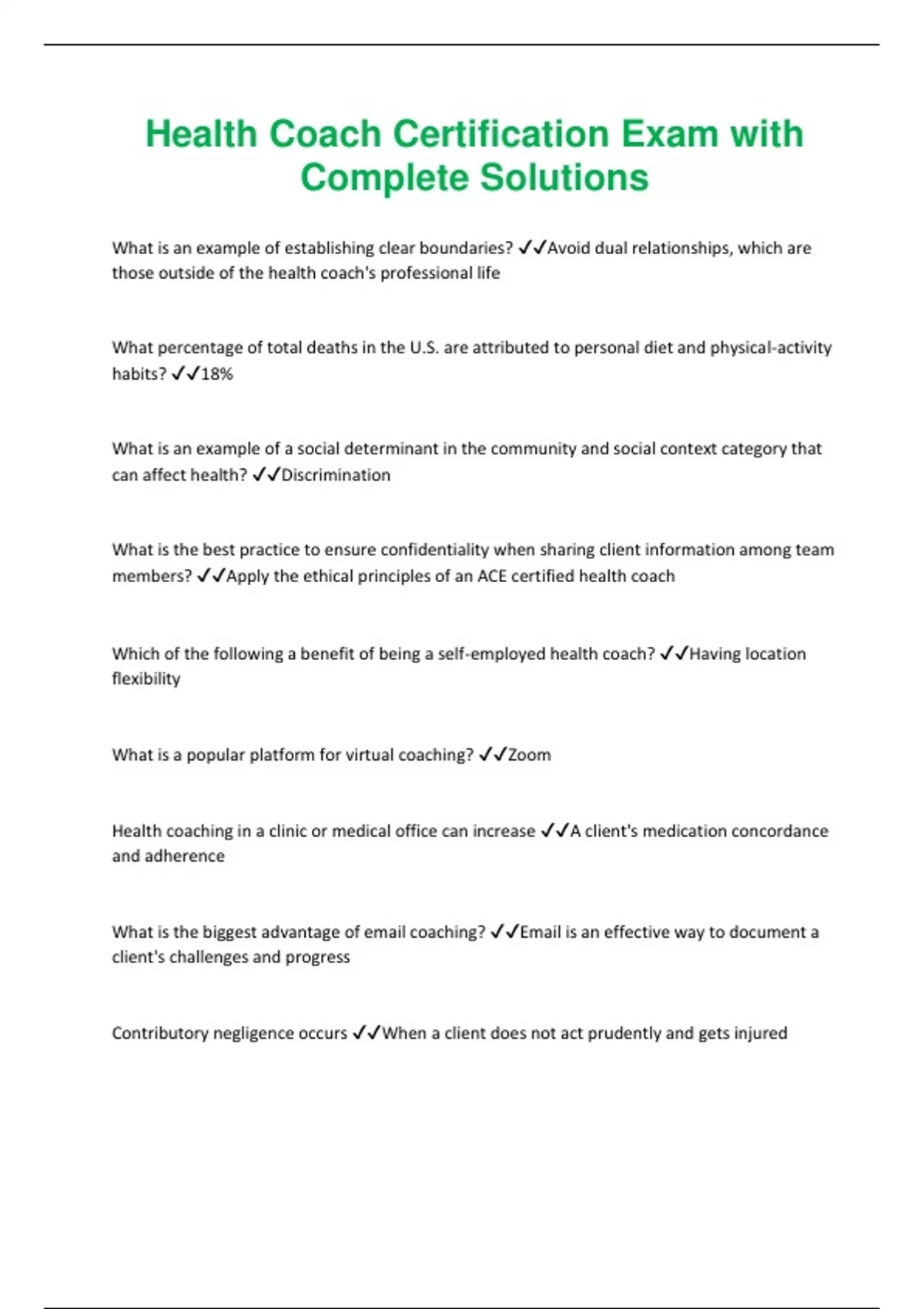 Health Coach Certification Exam with Complete Solutions

What is an example of establishing clear boundaries? ✓✓Avoid dual relationships, which are those outside of the health coach's professional life

What percentage of total deaths in the U.S. are attributed to personal diet and physical-activity habits? ✓✓18%

What is an example of a social determinant in the community and social context category that can affect health? ✓✓Discrimination

What is the best practice to ensure confidentiality when sharing client information among team members? ✓✓Apply the ethical principles of an ACE certified health coach

Which of the following a benefit of being a self-employed health coach? ✓✓Having location flexibility

What is a popular platform for virtual coaching? ✓✓Zoom

Health coaching in a clinic or medical office can increase ✓✓A client's medication concordance and adherence

What is the biggest advantage of email coaching? ✓✓Email is an effective way to document a client's challenges and progress

Contributory negligence occurs ✓✓When a client does not act prudently and gets injured